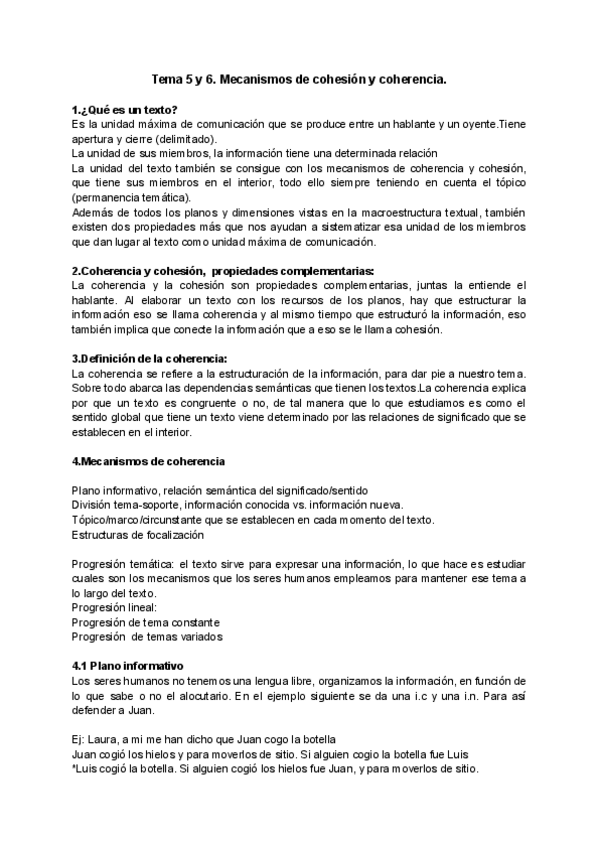 Tema 5 y 6. Mecanismos de cohesión y coherencia.

1.¿Qué es un texto?
Es la unidad máxima de comunicación que se produce entre un hablante y un oyente.Tiene apertura y cierre (delimitado).
La unidad de sus miembros, la información tiene una determinada relación
La unidad del texto también se consigue con los mecanismos de coherencia y cohesión, que tiene sus miembros en el interior, todo ello siempre teniendo en cuenta el tópico (permanencia temática).
Además de todos los planos y dimensiones vistas en la macroestructura textual, también existen dos propiedades más que nos ayudan a sistematizar esa unidad de los miembros que dan lugar al texto como unidad máxima de comunicación.

2.Coherencia y cohesión, propiedades complementarias:
La coherencia y la cohesión son propiedades complementarias, juntas la entiende el hablante. Al elaborar un texto con los recursos de los planos, hay que estructurar la información eso se llama coherencia y al mismo tiempo que estructuró la información, eso también implica que conecte la información que a eso se le llama cohesión.

3.Definición de la coherencia:
La coherencia se refiere a la estructuración de la información, para dar pie a nuestro tema. Sobre todo abarca las dependencias semánticas que tienen los textos.La coherencia explica por que un texto es congruente o no, de tal manera que lo que estudiamos es como el sentido global que tiene un texto viene determinado por las relaciones de significado que se establecen en el interior.

4.Mecanismos de coherencia

Plano informativo, relación semántica del significado/sentido
División tema-soporte, información conocida vs. información nueva.
Tópico/marco/circunstante que se establecen en cada momento del texto.
Estructuras de focalización

Progresión temática: el texto sirve para expresar una información, lo que hace es estudiar cuales son los mecanismos que los seres humanos empleamos para mantener ese tema a lo largo del texto.
Progresión lineal:
Progresión de tema constante
Progresión de temas variados

4.1 Plano informativo
Los seres humanos no tenemos una lengua libre, organizamos la información, en función de lo que sabe o no el alocutario. En el ejemplo siguiente se da una i.c y una i.n. Para así defender a Juan.

Ej: Laura, a mi me han dicho que Juan cogo la botella
Juan cogió los hielos y para moverlos de sitio. Si alguien cogio la botella fue Luis
*Luis cogió la botella. Si alguien cogió los hielos fue Juan, y para moverlos de sitio.